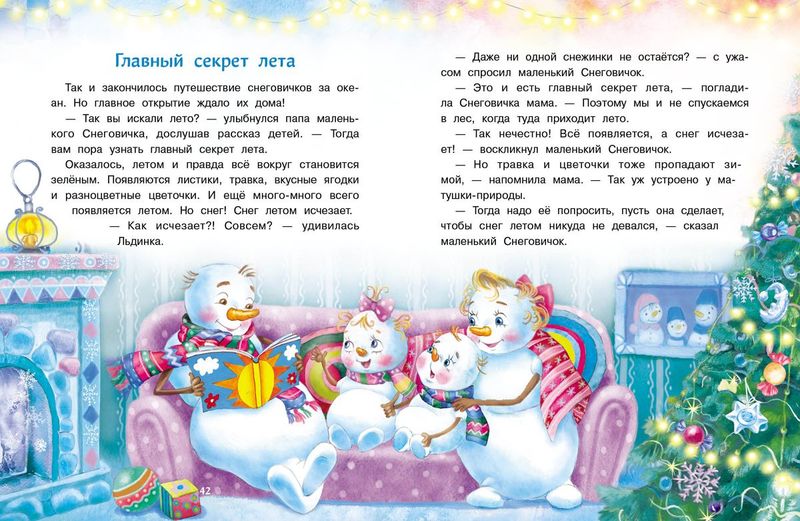 Главный секрет лета

Так и закончилось путешествие снеговичков за океан. Но главное открытие ждало их дома!

— Так вы искали лето? — улыбнулся папа маленького Снеговичка, дослушав рассказ детей. — Тогда вам пора узнать главный секрет лета.

Оказалось, летом и правда всё вокруг становится зелёным. Появляются листики, травка, вкусные ягодки и разноцветные цветочки. И ещё много-много всего появляется летом. Но снег! Снег летом исчезает.

— Как исчезает?! Совсем? — удивилась Льдинка.

— Даже ни одной снежинки не остаётся? — с ужасом спросил маленький Снеговичок.

— Это и есть главный секрет лета, — погладила Снеговичка мама. — Поэтому мы и не спускаемся в лес, когда туда приходит лето.

— Так нечестно! Всё появляется, а снег исчезает! — воскликнул маленький Снеговичок.

— Но травка и цветочки тоже пропадают зимой, — напомнила мама. — Так уж устроено у матушки-природы.

— Тогда надо её попросить, пусть она сделает, чтобы снег летом никуда не девался, — сказал маленький Снеговичок.

42